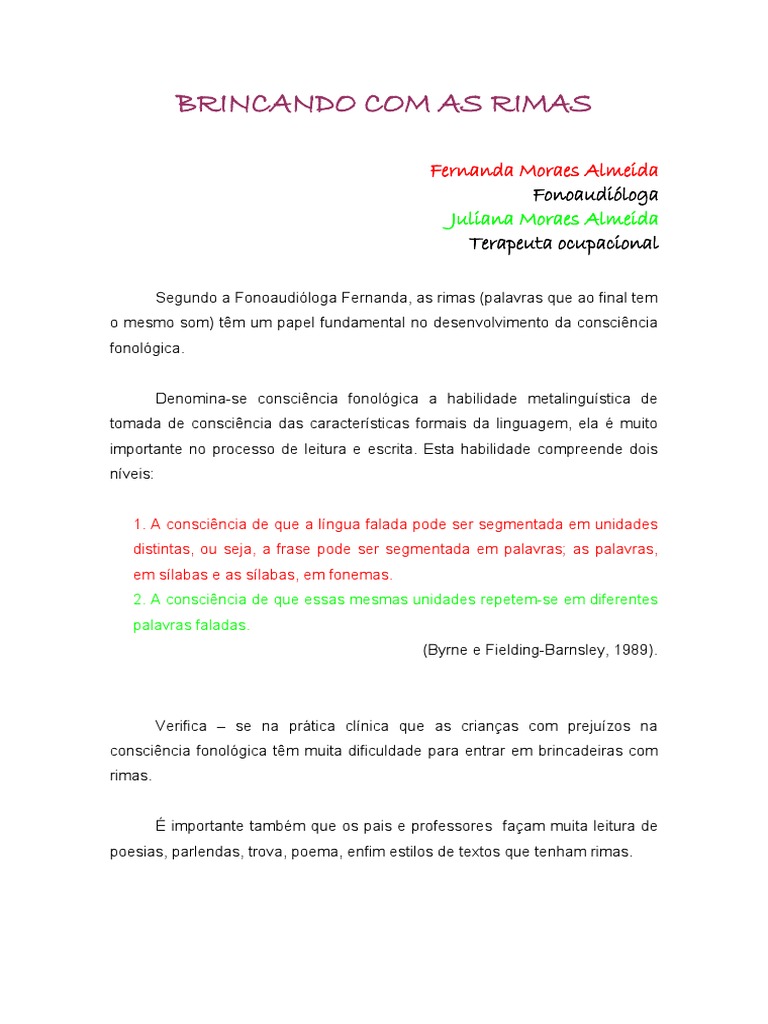 BRINCANDO COM AS RIMAS

Fernanda Moraes Almeida
Fonoaudióloga
Juliana Moraes Almeida
Terapeuta ocupacional

Segundo a Fonoaudióloga Fernanda, as rimas (palavras que ao final tem o mesmo som) têm um papel fundamental no desenvolvimento da consciência fonológica.

Denomina-se consciência fonológica a habilidade metalinguística de tomada de consciência das características formais da linguagem, ela é muito importante no processo de leitura e escrita. Esta habilidade compreende dois níveis:

1. A consciência de que a língua falada pode ser segmentada em unidades distintas, ou seja, a frase pode ser segmentada em palavras; as palavras, em sílabas e as sílabas, em fonemas.
2. A consciência de que essas mesmas unidades repetem-se em diferentes palavras faladas.
(Byrne e Fielding-Barnsley, 1989).

Verifica – se na prática clínica que as crianças com prejuízos na consciência fonológica têm muita dificuldade para entrar em brincadeiras com rimas.

É importante também que os pais e professores façam muita leitura de poesias, parlendas, trova, poema, enfim estilos de textos que tenham rimas.